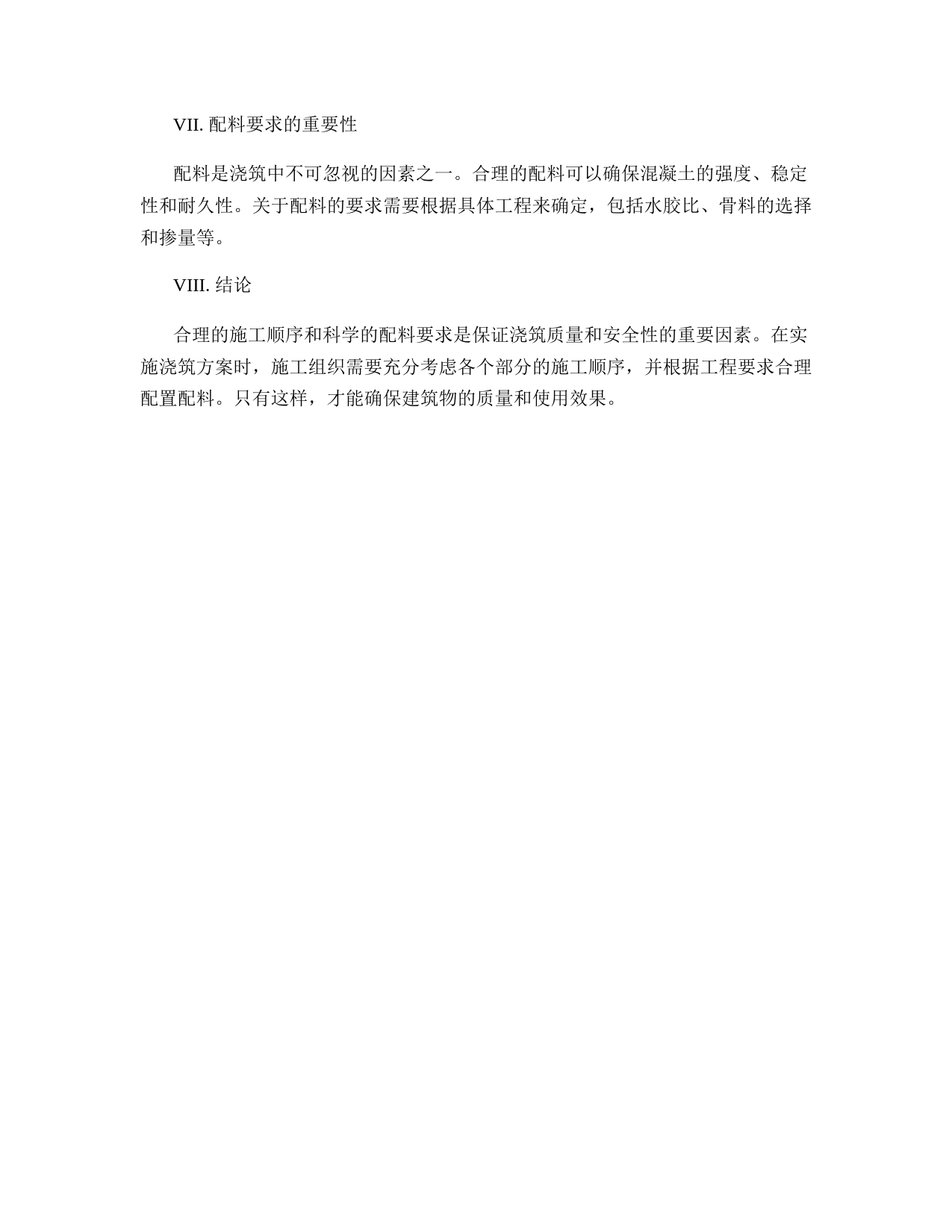 VII. 配料要求的重要性

配料是浇筑中不可忽视的因素之一。合理的配料可以确保混凝土的强度、稳定性和耐久性。关于配料的要求需要根据具体工程来确定，包括水胶比、骨料的选择和掺量等。

VIII. 结论

合理的施工顺序和科学的配料要求是保证浇筑质量和安全性的重要因素。在实施浇筑方案时，施工组织需要充分考虑各个部分的施工顺序，并根据工程要求合理配置配料。只有这样，才能确保建筑物的质量和使用效果。